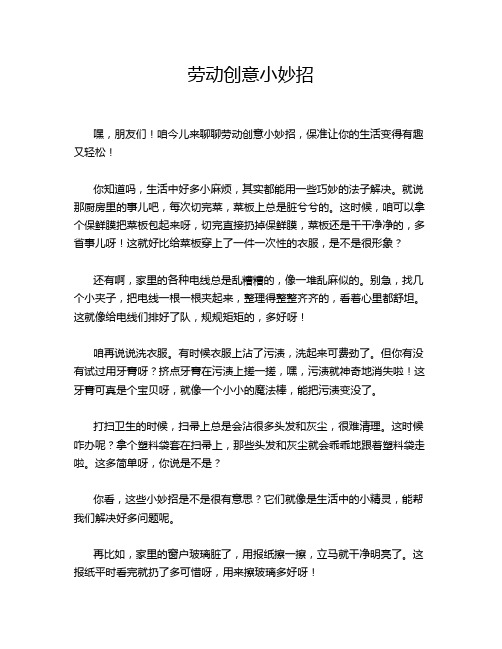 劳动创意小妙招

嘿，朋友们！咱今儿来聊聊劳动创意小妙招，保准让你的生活变得有趣又轻松！

你知道吗，生活中好多小麻烦，其实都能用一些巧妙的法子解决。就说那厨房里的事儿吧，每次切完菜，菜板上总是脏兮兮的。这时候，咱可以拿个保鲜膜把菜板包起来呀，切完直接扔掉保鲜膜，菜板还是干干净净的，多省事儿呀！这就好比给菜板穿上了一件一次性的衣服，是不是很形象？

还有啊，家里的各种电线总是乱糟糟的，像一堆乱麻似的。别急，找几个小夹子，把电线一根一根夹起来，整理得整整齐齐的，看着心里都舒坦。这就像给电线们排好了队，规规矩矩的，多好呀！

咱再说说洗衣服。有时候衣服上沾了污渍，洗起来可费劲了。但你有没有试过用牙膏呀？挤点牙膏在污渍上搓一搓，嘿，污渍就神奇地消失啦！这牙膏可真是个宝贝呀，就像一个小小的魔法棒，能把污渍变没了。

打扫卫生的时候，扫帚上总是会沾很多头发和灰尘，很难清理。这时候咋办呢？拿个塑料袋套在扫帚上，那些头发和灰尘就会乖乖地跟着塑料袋走啦。这多简单呀，你说是不是？

你看，这些小妙招是不是很有意思？它们就像是生活中的小精灵，能帮我们解决好多问题呢。

再比如，家里的窗户玻璃脏了，用报纸擦一擦，立马就干净明亮了。这报纸平时看完就扔了多可惜呀，用来擦玻璃多好呀！